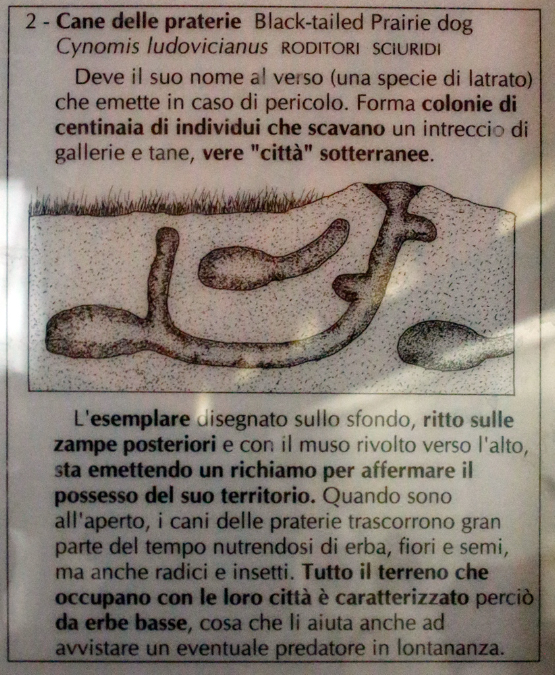 2 - Cane delle praterie Black-tailed Prairie dog
Cynomis ludovicianus RODITORI SCIURIDI

Deve il suo nome al verso (una specie di latrato) che emette in caso di pericolo. Forma colonie di centinaia di individui che scavano un intreccio di gallerie e tane, vere "città" sotterranee.

L'esemplare disegnato sullo sfondo, ritto sulle zampe posteriori e con il muso rivolto verso l'alto, sta emettendo un richiamo per affermare il possesso del suo territorio. Quando sono all'aperto, i cani delle praterie trascorrono gran parte del tempo nutrendosi di erba, fiori e semi, ma anche radici e insetti. Tutto il terreno che occupano con le loro città è caratterizzato perciò da erbe basse, cosa che li aiuta anche ad avvistare un eventuale predatore in lontananza.